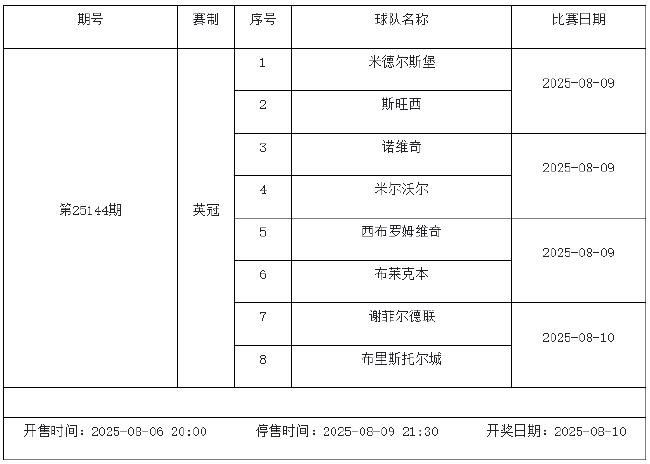 | 期号 | 赛制 | 序号 | 球队名称 | 比赛日期 |
|---|---|---|---|---|
| 第25144期 | 英冠 | 1 | 米德尔斯堡 | 2025-08-09 |
| | | 2 | 斯旺西 | |
| | | 3 | 诺维奇 | 2025-08-09 |
| | | 4 | 米尔沃尔 | |
| | | 5 | 西布罗姆维奇 | 2025-08-09 |
| | | 6 | 布莱克本 | |
| | | 7 | 谢菲尔德联 | 2025-08-10 |
| | | 8 | 布里斯托尔城 | |

开售时间：2025-08-06 20:00　停售时间：2025-08-09 21:30　开奖日期：2025-08-10